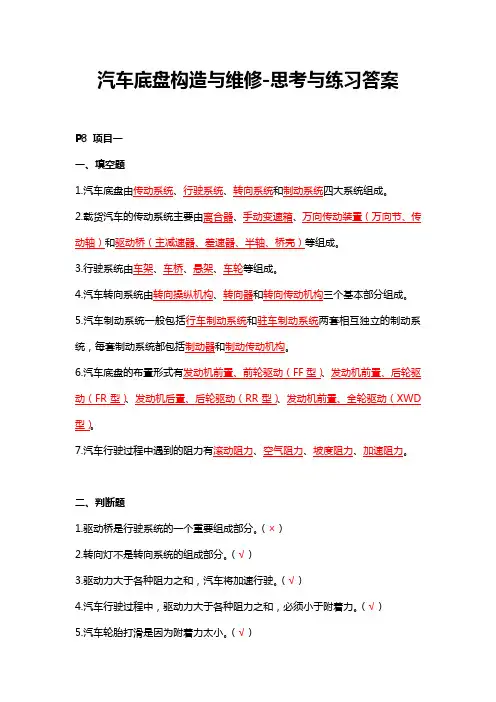 汽车底盘构造与维修-思考与练习答案

P8 项目一

一、填空题

1.汽车底盘由传动系统、行驶系统、转向系统和制动系统四大系统组成。

2.载货汽车的传动系统主要由离合器、手动变速箱、万向传动装置（万向节、传动轴）和驱动桥（主减速器、差速器、半轴、桥壳）等组成。

3.行驶系统由车架、车桥、悬架、车轮等组成。

4.汽车转向系统由转向操纵机构、转向器和转向传动机构三个基本部分组成。

5.汽车制动系统一般包括行车制动系统和驻车制动系统两套相互独立的制动系统，每套制动系统都包括制动器和制动传动机构。

6.汽车底盘的布置形式有发动机前置、前轮驱动（FF 型）、发动机前置、后轮驱动（FR 型）、发动机后置、后轮驱动（RR 型）、发动机前置、全轮驱动（XWD 型）。

7.汽车行驶过程中遇到的阻力有滚动阻力、空气阻力、坡度阻力、加速阻力。

二、判断题

1.驱动桥是行驶系统的一个重要组成部分。（×）

2.转向灯不是转向系统的组成部分。（√）

3.驱动力大于各种阻力之和，汽车将加速行驶。（√）

4.汽车行驶过程中，驱动力大于各种阻力之和，必须小于附着力。（√）

5.汽车轮胎打滑是因为附着力太小。（√）